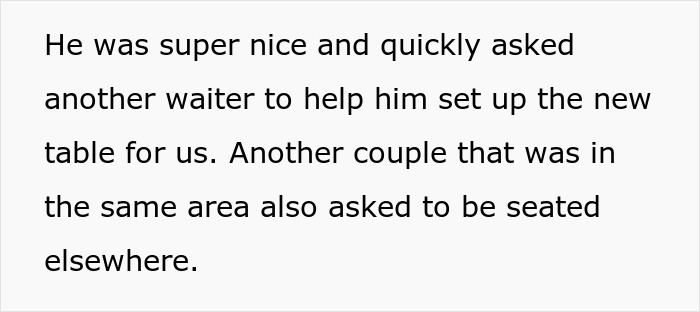 He was super nice and quickly asked another waiter to help him set up the new table for us. Another couple that was in the same area also asked to be seated elsewhere.